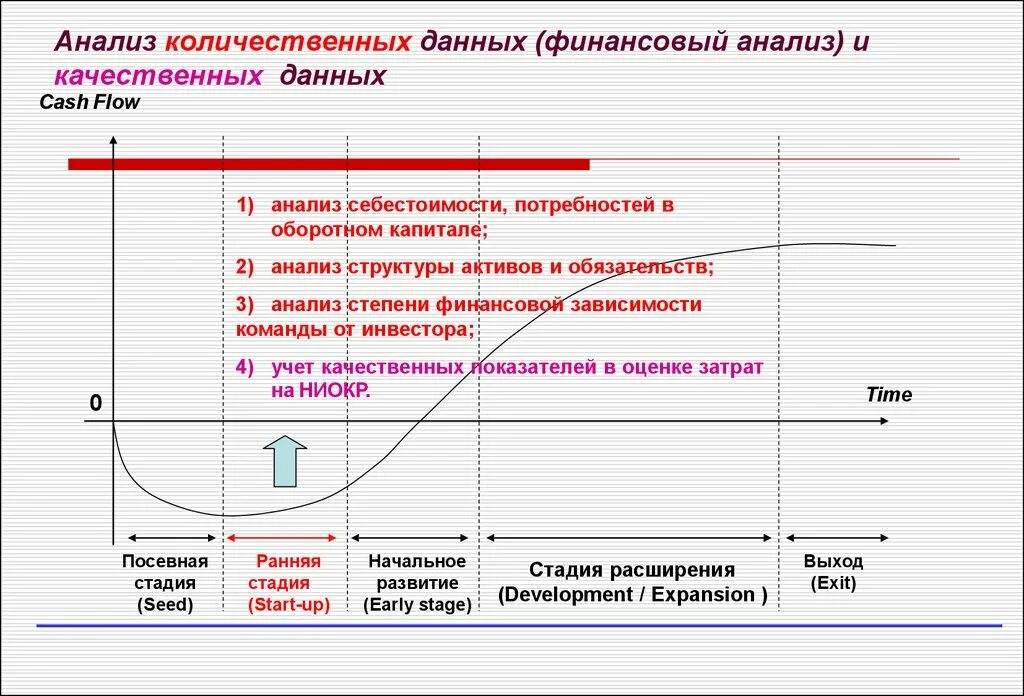 Анализ количественных данных (финансовый анализ) и качественных данных

Cash Flow

1) анализ себестоимости, потребностей в оборотном капитале;

2) анализ структуры активов и обязательств;

3) анализ степени финансовой зависимости команды от инвестора;

4) учет качественных показателей в оценке затрат на НИОКР.

0

Time

Посевная стадия (Seed)

Ранняя стадия (Start-up)

Начальное развитие (Early stage)

Стадия расширения (Development / Expansion )

Выход (Exit)